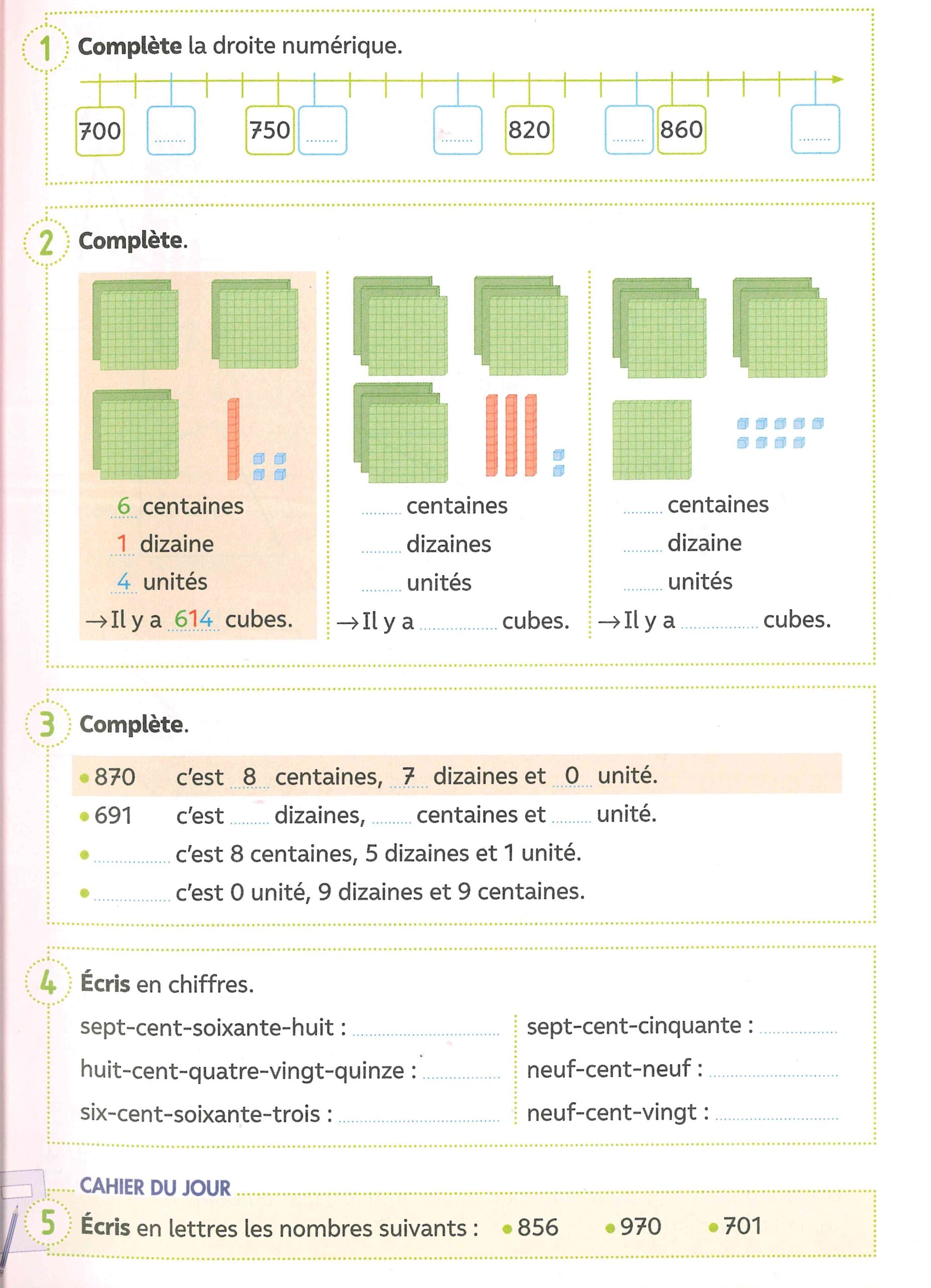 1 Complète la droite numérique.

700 ........ 750 ........ ........ 820 ........ 860 ........

2 Complète.

6 centaines
1 dizaine
4 unités
→ Il y a 614 cubes.

........ centaines
........ dizaines
........ unités
→ Il y a ............... cubes.

........ centaines
........ dizaine
........ unités
→ Il y a ............... cubes.

3 Complète.

• 870 c'est 8 centaines, 7 dizaines et 0 unité.
• 691 c'est ........ dizaines, ........ centaines et ........ unité.
• ............... c'est 8 centaines, 5 dizaines et 1 unité.
• ............... c'est 0 unité, 9 dizaines et 9 centaines.

4 Écris en chiffres.

sept-cent-soixante-huit : ...............
huit-cent-quatre-vingt-quinze : ...............
six-cent-soixante-trois : ...............

sept-cent-cinquante : ...............
neuf-cent-neuf : ...............
neuf-cent-vingt : ...............

CAHIER DU JOUR
5 Écris en lettres les nombres suivants : • 856 • 970 • 701